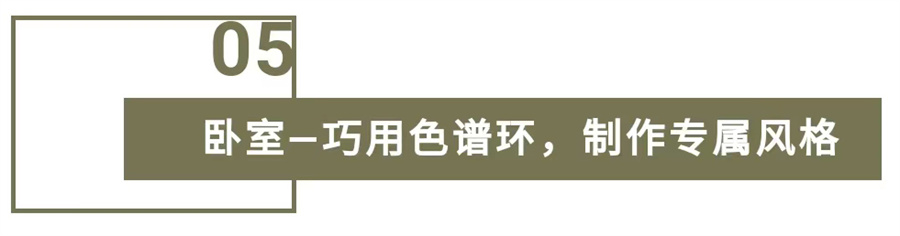 05

卧室—巧用色谱环，制作专属风格